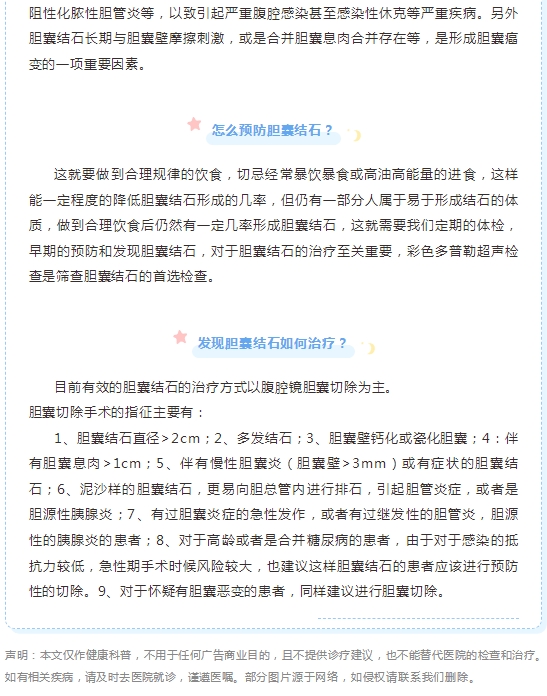 阻性化脓性胆管炎等，以致引起严重腹腔感染甚至感染性休克等严重疾病。另外胆囊结石长期与胆囊壁摩擦刺激，或是合并胆囊息肉合并存在等，是形成胆囊癌变的一项重要因素。

怎么预防胆囊结石？

这就要做到合理规律的饮食，切忌经常暴饮暴食或高油高能量的进食，这样能一定程度的降低胆囊结石形成的几率，但仍有一部分人属于易于形成结石的体质，做到合理饮食后仍然有一定几率形成胆囊结石，这就需要我们定期的体检，早期的预防和发现胆囊结石，对于胆囊结石的治疗至关重要，彩色多普勒超声检查是筛查胆囊结石的首选检查。

发现胆囊结石如何治疗？

目前有效的胆囊结石的治疗方式以腹腔镜胆囊切除为主。
胆囊切除手术的指征主要有：

1、胆囊结石直径>2cm；2、多发结石；3、胆囊壁钙化或瓷化胆囊；4：伴有胆囊息肉>1cm；5、伴有慢性胆囊炎（胆囊壁>3mm）或有症状的胆囊结石；6、泥沙样的胆囊结石，更易向胆总管内进行排石，引起胆管炎症，或者是胆源性胰腺炎；7、有过胆囊炎症的急性发作，或者有过继发性的胆管炎，胆源性的胰腺炎的患者；8、对于高龄或者是合并糖尿病的患者，由于对于感染的抵抗力较低，急性期手术时候风险较大，也建议这样胆囊结石的患者应该进行预防性的切除。9、对于怀疑有胆囊恶变的患者，同样建议进行胆囊切除。

声明：本文仅作健康科普，不用于任何广告商业目的，且不提供诊疗建议，也不能替代医院的检查和治疗。如有相关疾病，请及时去医院就诊，谨遵医嘱。部分图片源于网络，如侵权请联系我们删除。